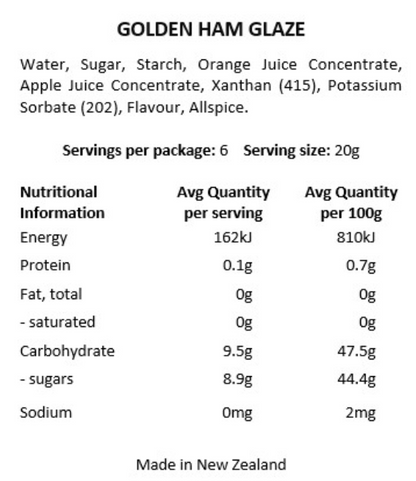 GOLDEN HAM GLAZE

Water, Sugar, Starch, Orange Juice Concentrate, Apple Juice Concentrate, Xanthan (415), Potassium Sorbate (202), Flavour, Allspice.

Servings per package: 6  Serving size: 20g

| Nutritional Information | Avg Quantity per serving | Avg Quantity per 100g |
|---|---|---|
| Energy | 162kJ | 810kJ |
| Protein | 0.1g | 0.7g |
| Fat, total | 0g | 0g |
| - saturated | 0g | 0g |
| Carbohydrate | 9.5g | 47.5g |
| - sugars | 8.9g | 44.4g |
| Sodium | 0mg | 2mg |

Made in New Zealand